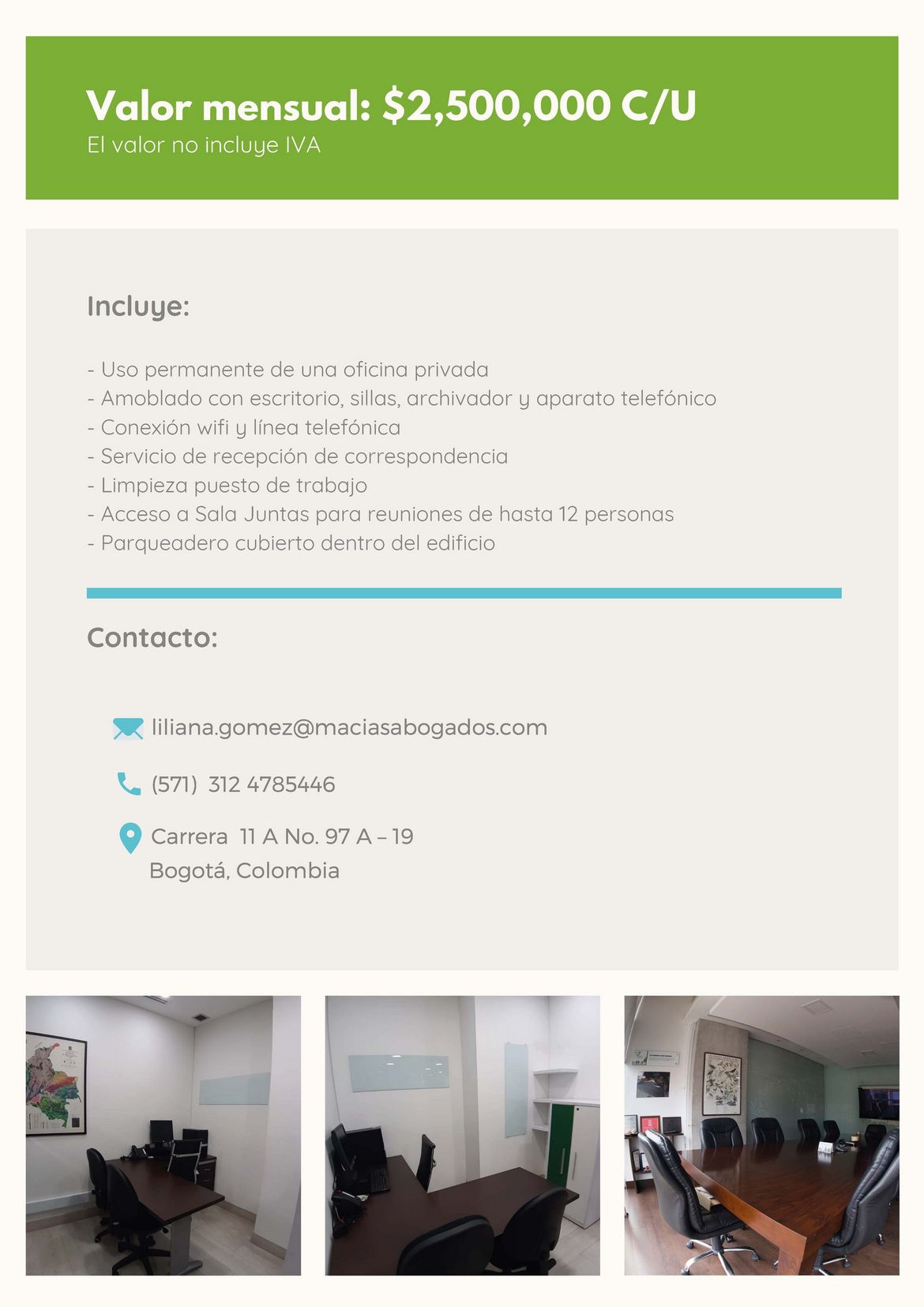 Valor mensual: $2,500,000 C/U
El valor no incluye IVA

Incluye:

- Uso permanente de una oficina privada
- Amoblado con escritorio, sillas, archivador y aparato telefónico
- Conexión wifi y línea telefónica
- Servicio de recepción de correspondencia
- Limpieza puesto de trabajo
- Acceso a Sala Juntas para reuniones de hasta 12 personas
- Parqueadero cubierto dentro del edificio

Contacto:

liliana.gomez@maciasabogados.com

(571) 312 4785446

Carrera 11 A No. 97 A – 19
Bogotá, Colombia